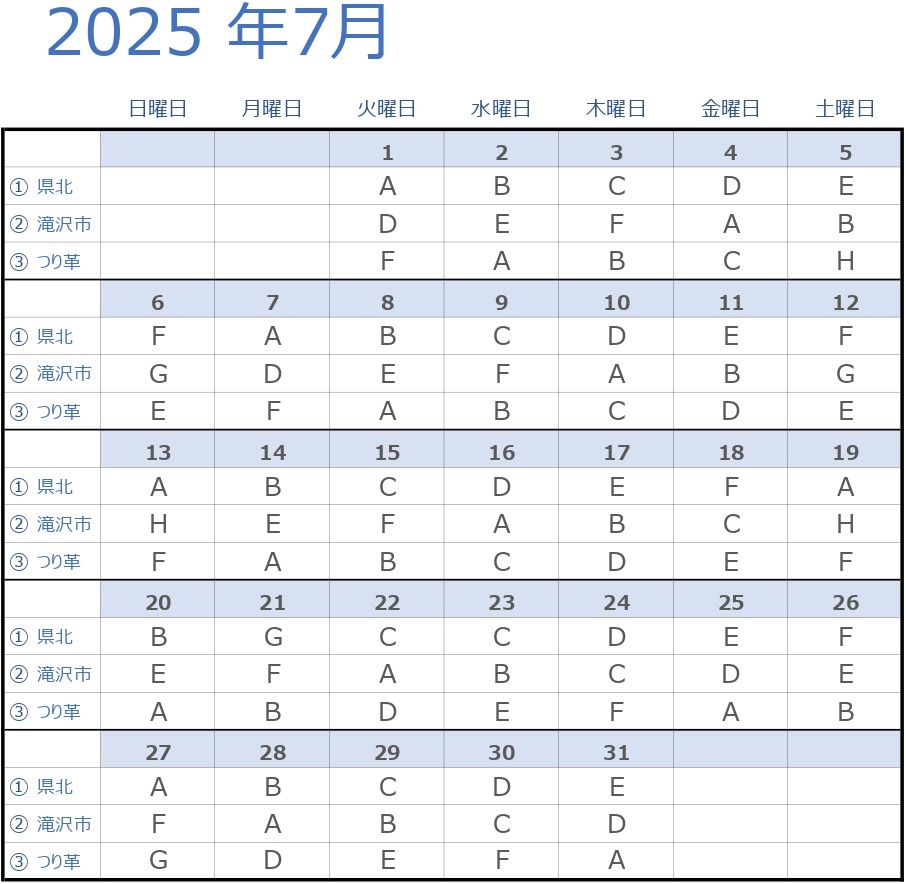 2025 年7月

| | 日曜日 | 月曜日 | 火曜日 | 水曜日 | 木曜日 | 金曜日 | 土曜日 |
|---|---|---|---|---|---|---|---|
| | | | 1 | 2 | 3 | 4 | 5 |
| ① 県北 | | | A | B | C | D | E |
| ② 滝沢市 | | | D | E | F | A | B |
| ③ つり革 | | | F | A | B | C | H |
| | 6 | 7 | 8 | 9 | 10 | 11 | 12 |
| ① 県北 | F | A | B | C | D | E | F |
| ② 滝沢市 | G | D | E | F | A | B | G |
| ③ つり革 | E | F | A | B | C | D | E |
| | 13 | 14 | 15 | 16 | 17 | 18 | 19 |
| ① 県北 | A | B | C | D | E | F | A |
| ② 滝沢市 | H | E | F | A | B | C | H |
| ③ つり革 | F | A | B | C | D | E | F |
| | 20 | 21 | 22 | 23 | 24 | 25 | 26 |
| ① 県北 | B | G | C | C | D | E | F |
| ② 滝沢市 | E | F | A | B | C | D | E |
| ③ つり革 | A | B | D | E | F | A | B |
| | 27 | 28 | 29 | 30 | 31 | | |
| ① 県北 | A | B | C | D | E | | |
| ② 滝沢市 | F | A | B | C | D | | |
| ③ つり革 | G | D | E | F | A | | |